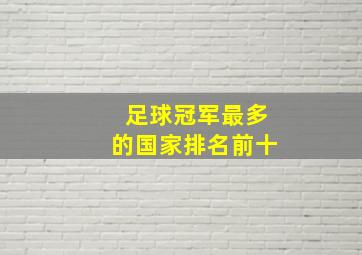 足球冠军最多
的国家排名前十